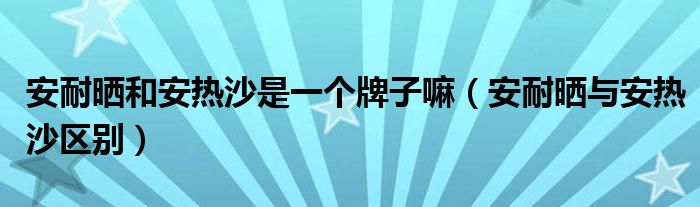 安耐晒和安热沙是一个牌子嘛（安耐晒与安热沙区别）